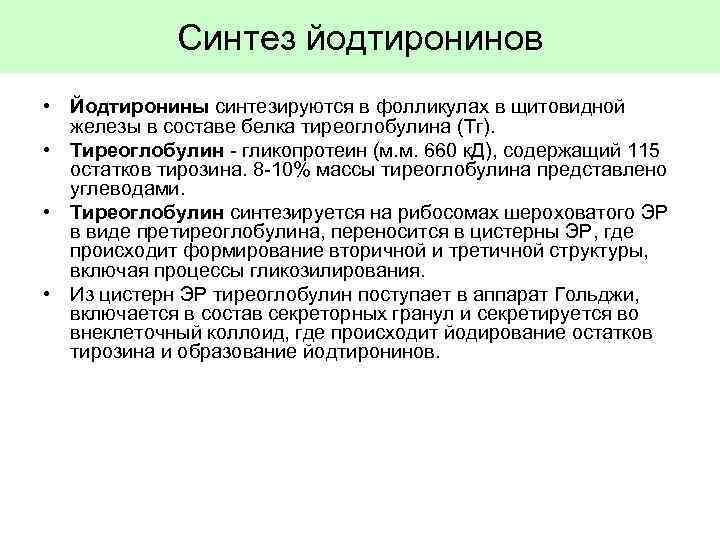 Синтез йодтиронинов

• Йодтиронины синтезируются в фолликулах в щитовидной железы в составе белка тиреоглобулина (Тг).

• Тиреоглобулин - гликопротеин (м.м. 660 кД), содержащий 115 остатков тирозина. 8-10% массы тиреоглобулина представлено углеводами.

• Тиреоглобулин синтезируется на рибосомах шероховатого ЭР в виде претиреоглобулина, переносится в цистерны ЭР, где происходит формирование вторичной и третичной структуры, включая процессы гликозилирования.

• Из цистерн ЭР тиреоглобулин поступает в аппарат Гольджи, включается в состав секреторных гранул и секретируется во внеклеточный коллоид, где происходит йодирование остатков тирозина и образование йодтиронинов.